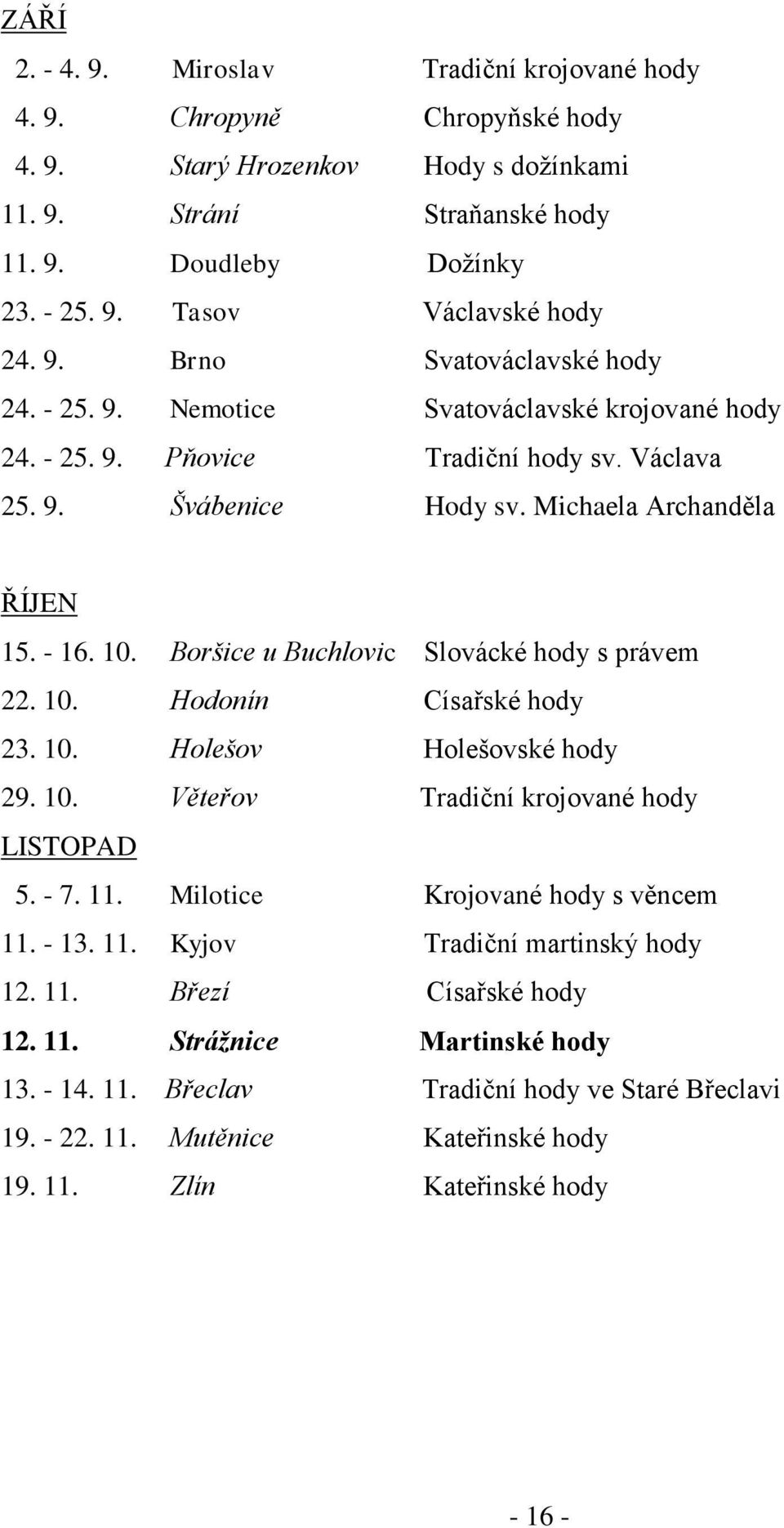 ZÁŘÍ

2. - 4. 9. Miroslav Tradiční krojované hody
4. 9. Chropyně Chropyňské hody
4. 9. Starý Hrozenkov Hody s dožínkami
11. 9. Strání Straňanské hody
11. 9. Doudleby Dožínky
23. - 25. 9. Tasov Václavské hody
24. 9. Brno Svatováclavské hody
24. - 25. 9. Nemotice Svatováclavské krojované hody
24. - 25. 9. Pňovice Tradiční hody sv. Václava
25. 9. Švábenice Hody sv. Michaela Archanděla

ŘÍJEN

15. - 16. 10. Boršice u Buchlovic Slovácké hody s právem
22. 10. Hodonín Císařské hody
23. 10. Holešov Holešovské hody
29. 10. Věteřov Tradiční krojované hody

LISTOPAD

5. - 7. 11. Milotice Krojované hody s věncem
11. - 13. 11. Kyjov Tradiční martinský hody
12. 11. Březí Císařské hody
12. 11. Strážnice Martinské hody
13. - 14. 11. Břeclav Tradiční hody ve Staré Břeclavi
19. - 22. 11. Mutěnice Kateřinské hody
19. 11. Zlín Kateřinské hody

- 16 -